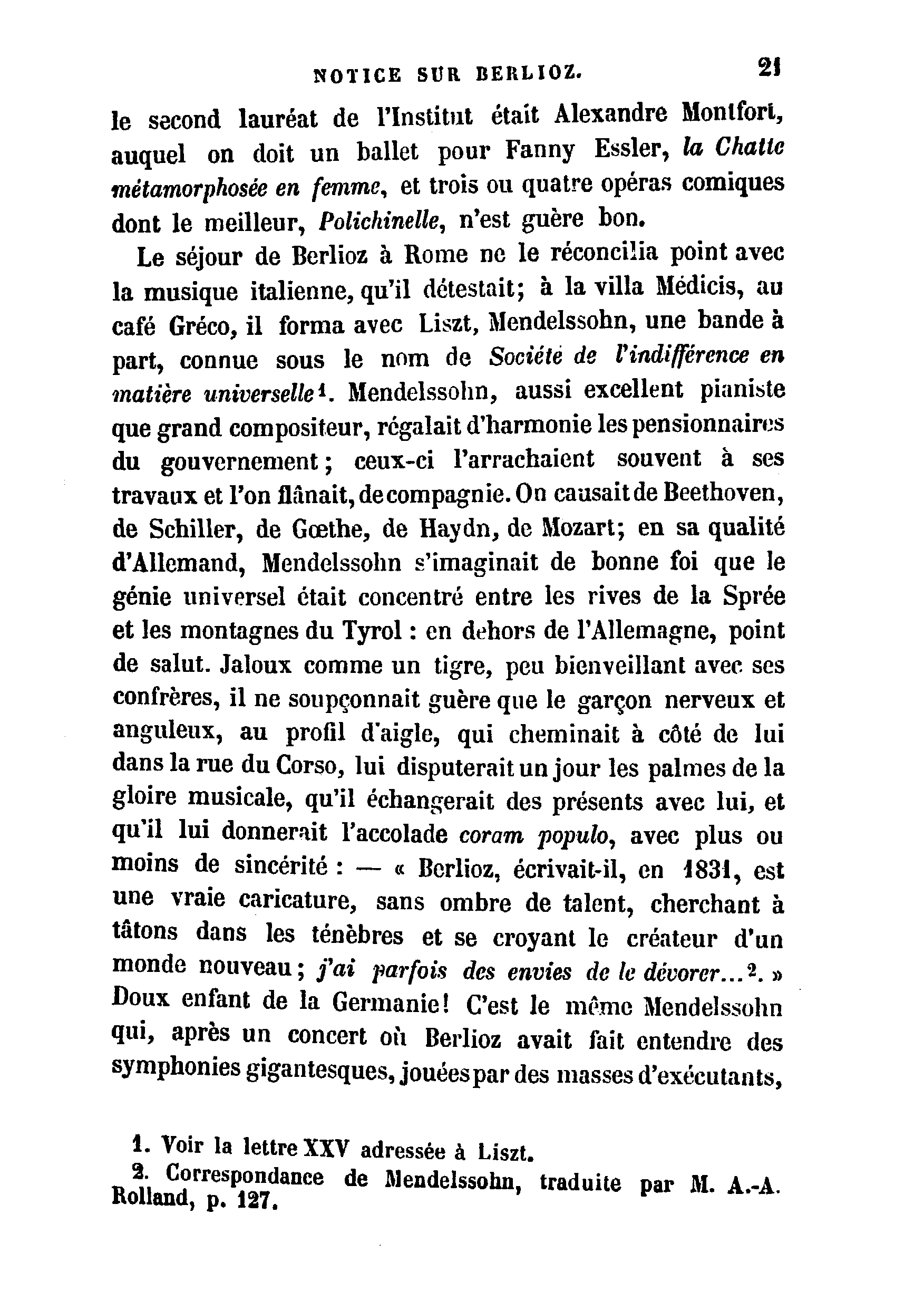 NOTICE SUR BERLIOZ. 21

le second lauréat de l'Institut était Alexandre Montfort, auquel on doit un ballet pour Fanny Essler, la Chatte métamorphosée en femme, et trois ou quatre opéras comiques dont le meilleur, Polichinelle, n'est guère bon.

Le séjour de Berlioz à Rome ne le réconcilia point avec la musique italienne, qu'il détestait; à la villa Médicis, au café Gréco, il forma avec Liszt, Mendelssohn, une bande à part, connue sous le nom de Société de l'indifférence en matière universelle$^1$. Mendelssohn, aussi excellent pianiste que grand compositeur, régalait d'harmonie les pensionnaires du gouvernement; ceux-ci l'arrachaient souvent à ses travaux et l'on flânait, de compagnie. On causait de Beethoven, de Schiller, de Gœthe, de Haydn, de Mozart; en sa qualité d'Allemand, Mendelssohn s'imaginait de bonne foi que le génie universel était concentré entre les rives de la Sprée et les montagnes du Tyrol : en dehors de l'Allemagne, point de salut. Jaloux comme un tigre, peu bienveillant avec ses confrères, il ne soupçonnait guère que le garçon nerveux et anguleux, au profil d'aigle, qui cheminait à côté de lui dans la rue du Corso, lui disputerait un jour les palmes de la gloire musicale, qu'il échangerait des présents avec lui, et qu'il lui donnerait l'accolade coram populo, avec plus ou moins de sincérité : — « Berlioz, écrivait-il, en 1831, est une vraie caricature, sans ombre de talent, cherchant à tâtons dans les ténèbres et se croyant le créateur d'un monde nouveau; j'ai parfois des envies de le dévorer...$^2$. » Doux enfant de la Germanie! C'est le même Mendelssohn qui, après un concert où Berlioz avait fait entendre des symphonies gigantesques, jouées par des masses d'exécutants,

1. Voir la lettre XXV adressée à Liszt.
2. Correspondance de Mendelssohn, traduite par M. A.-A. Rolland, p. 127.